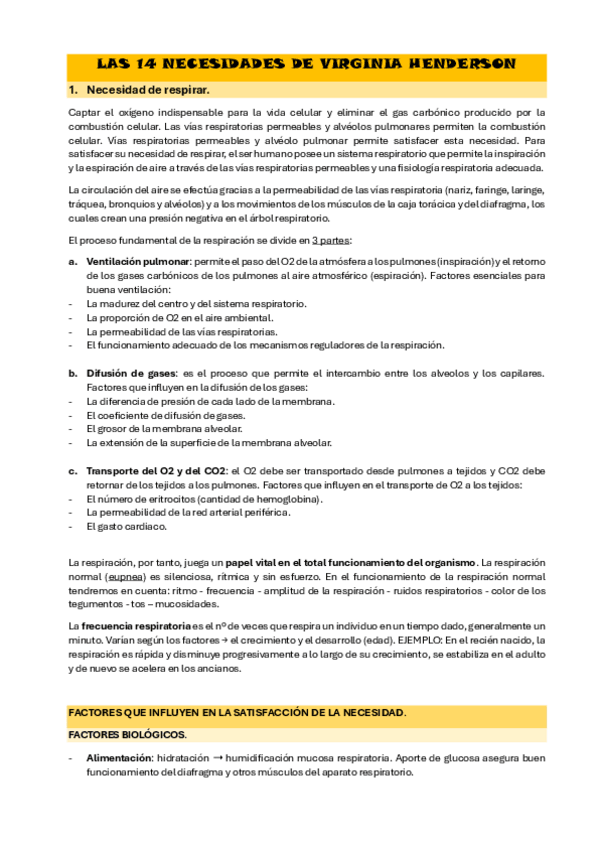 LAS 14 NECESIDADES DE VIRGINIA HENDERSON

1. Necesidad de respirar.

Captar el oxígeno indispensable para la vida celular y eliminar el gas carbónico producido por la combustión celular. Las vías respiratorias permeables y alvéolos pulmonares permiten la combustión celular. Vías respiratorias permeables y alvéolo pulmonar permite satisfacer esta necesidad. Para satisfacer su necesidad de respirar, el ser humano posee un sistema respiratorio que permite la inspiración y la espiración de aire a través de las vías respiratorias permeables y una fisiología respiratoria adecuada.

La circulación del aire se efectúa gracias a la permeabilidad de las vías respiratoria (nariz, faringe, laringe, tráquea, bronquios y alvéolos) y a los movimientos de los músculos de la caja torácica y del diafragma, los cuales crean una presión negativa en el árbol respiratorio.

El proceso fundamental de la respiración se divide en 3 partes:

a. Ventilación pulmonar: permite el paso del O2 de la atmósfera a los pulmones (inspiración) y el retorno de los gases carbónicos de los pulmones al aire atmosférico (espiración). Factores esenciales para buena ventilación:
- La madurez del centro y del sistema respiratorio.
- La proporción de O2 en el aire ambiental.
- La permeabilidad de las vías respiratorias.
- El funcionamiento adecuado de los mecanismos reguladores de la respiración.

b. Difusión de gases: es el proceso que permite el intercambio entre los alveolos y los capilares. Factores que influyen en la difusión de los gases:
- La diferencia de presión de cada lado de la membrana.
- El coeficiente de difusión de gases.
- El grosor de la membrana alveolar.
- La extensión de la superficie de la membrana alveolar.

c. Transporte del O2 y del CO2: el O2 debe ser transportado desde pulmones a tejidos y CO2 debe retornar de los tejidos a los pulmones. Factores que influyen en el transporte de O2 a los tejidos:
- El número de eritrocitos (cantidad de hemoglobina).
- La permeabilidad de la red arterial periférica.
- El gasto cardiaco.

La respiración, por tanto, juega un papel vital en el total funcionamiento del organismo. La respiración normal (eupnea) es silenciosa, rítmica y sin esfuerzo. En el funcionamiento de la respiración normal tendremos en cuenta: ritmo - frecuencia - amplitud de la respiración - ruidos respiratorios - color de los tegumentos - tos – mucosidades.

La frecuencia respiratoria es el nº de veces que respira un individuo en un tiempo dado, generalmente un minuto. Varían según los factores → el crecimiento y el desarrollo (edad). EJEMPLO: En el recién nacido, la respiración es rápida y disminuye progresivamente a lo largo de su crecimiento, se estabiliza en el adulto y de nuevo se acelera en los ancianos.

FACTORES QUE INFLUYEN EN LA SATISFACCIÓN DE LA NECESIDAD.

FACTORES BIOLÓGICOS.

- Alimentación: hidratación → humidificación mucosa respiratoria. Aporte de glucosa asegura buen funcionamiento del diafragma y otros músculos del aparato respiratorio.